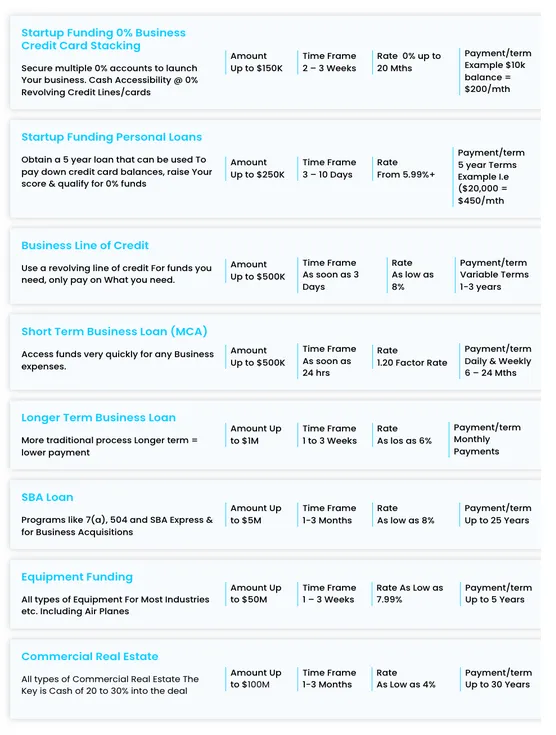 Startup Funding 0% Business Credit Card Stacking

Secure multiple 0% accounts to launch Your business. Cash Accessibility @ 0% Revolving Credit Lines/cards

Amount
Up to $150K

Time Frame
2 – 3 Weeks

Rate 0% up to 20 Mths

Payment/term
Example $10k balance = $200/mth

Startup Funding Personal Loans

Obtain a 5 year loan that can be used To pay down credit card balances, raise Your score & qualify for 0% funds

Amount
Up to $250K

Time Frame
3 – 10 Days

Rate
From 5.99%+

Payment/term
5 year Terms
Example I.e ($20,000 = $450/mth

Business Line of Credit

Use a revolving line of credit For funds you need, only pay on What you need.

Amount
Up to $500K

Time Frame
As soon as 3 Days

Rate
As low as 8%

Payment/term
Variable Terms
1-3 years

Short Term Business Loan (MCA)

Access funds very quickly for any Business expenses.

Amount
Up to $500K

Time Frame
As soon as 24 hrs

Rate
1.20 Factor Rate

Payment/term
Daily & Weekly
6 – 24 Mths

Longer Term Business Loan

More traditional process Longer term = lower payment

Amount Up to $1M

Time Frame
1 to 3 Weeks

Rate
As los as 6%

Payment/term
Monthly Payments

SBA Loan

Programs like 7(a), 504 and SBA Express & for Business Acquisitions

Amount Up to $5M

Time Frame
1-3 Months

Rate
As low as 8%

Payment/term
Up to 25 Years

Equipment Funding

All types of Equipment For Most Industries etc. Including Air Planes

Amount Up to $50M

Time Frame
1 – 3 Weeks

Rate As Low as 7.99%

Payment/term
Up to 5 Years

Commercial Real Estate

All types of Commercial Real Estate The Key is Cash of 20 to 30% into the deal

Amount Up to $100M

Time Frame
1-3 Months

Rate
As Low as 4%

Payment/term
Up to 30 Years